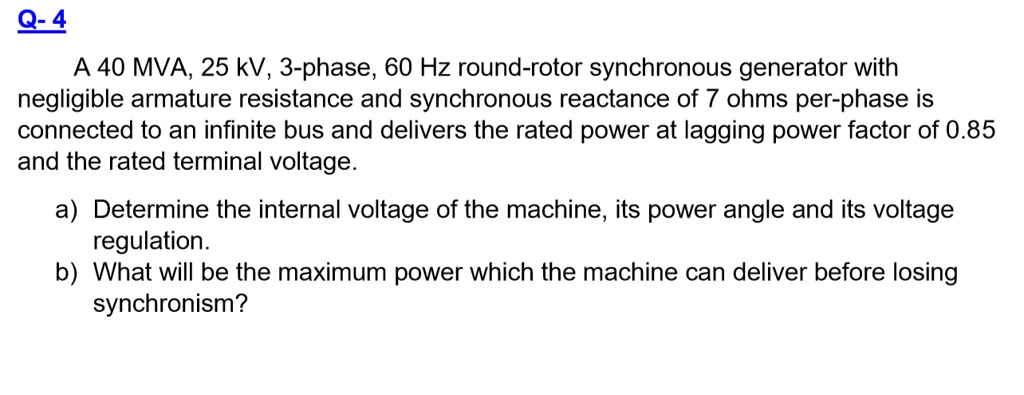 Q- 4

A 40 MVA, 25 kV, 3-phase, 60 Hz round-rotor synchronous generator with negligible armature resistance and synchronous reactance of 7 ohms per-phase is connected to an infinite bus and delivers the rated power at lagging power factor of 0.85 and the rated terminal voltage.

a) Determine the internal voltage of the machine, its power angle and its voltage regulation.
b) What will be the maximum power which the machine can deliver before losing synchronism?